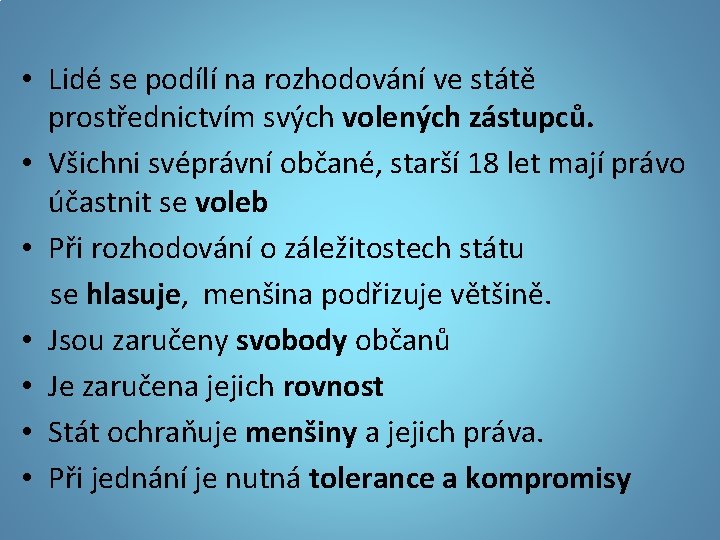 • Lidé se podílí na rozhodování ve státě prostřednictvím svých volených zástupců.
• Všichni svéprávní občané, starší 18 let mají právo účastnit se voleb
• Při rozhodování o záležitostech státu
se hlasuje, menšina podřizuje většině.
• Jsou zaručeny svobody občanů
• Je zaručena jejich rovnost
• Stát ochraňuje menšiny a jejich práva.
• Při jednání je nutná tolerance a kompromisy